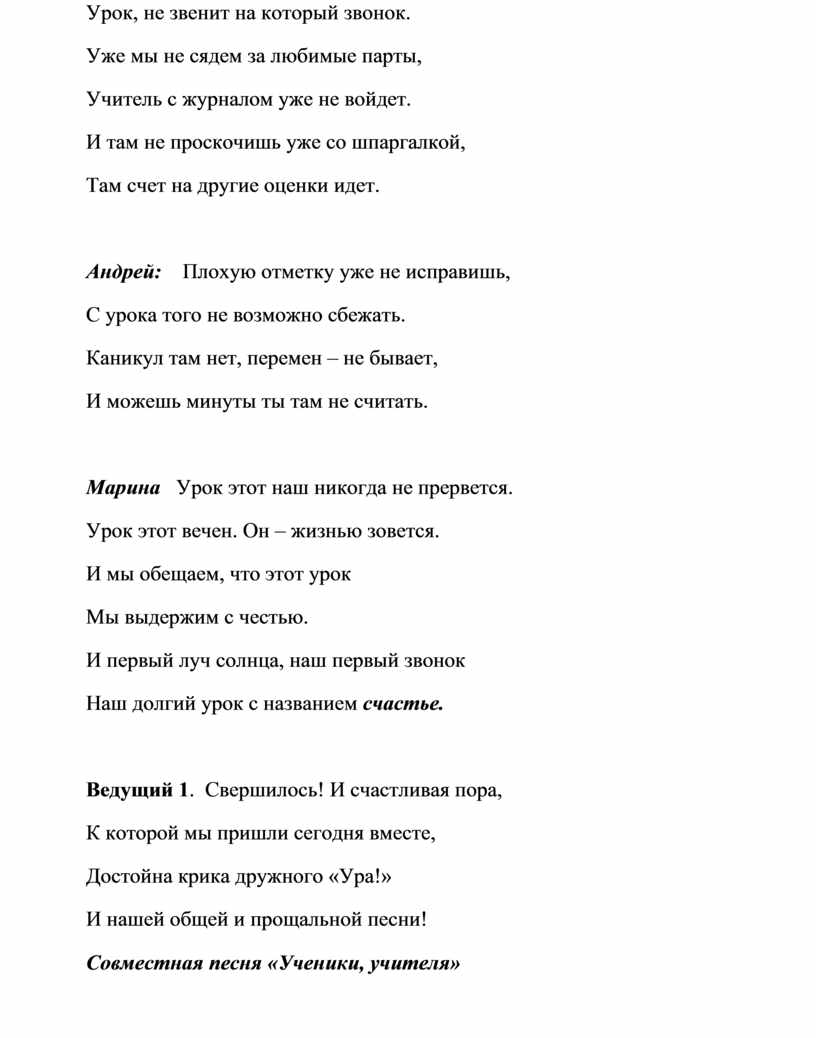 Урок, не звенит на который звонок.

Уже мы не сядем за любимые парты,

Учитель с журналом уже не войдет.

И там не проскочишь уже со шпаргалкой,

Там счет на другие оценки идет.

Андрей: Плохую отметку уже не исправишь,

С урока того не возможно сбежать.

Каникул там нет, перемен – не бывает,

И можешь минуты ты там не считать.

Марина Урок этот наш никогда не прервется.

Урок этот вечен. Он – жизнью зовется.

И мы обещаем, что этот урок

Мы выдержим с честью.

И первый луч солнца, наш первый звонок

Наш долгий урок с названием счастье.

Ведущий 1. Свершилось! И счастливая пора,

К которой мы пришли сегодня вместе,

Достойна крика дружного «Ура!»

И нашей общей и прощальной песни!

Совместная песня «Ученики, учителя»